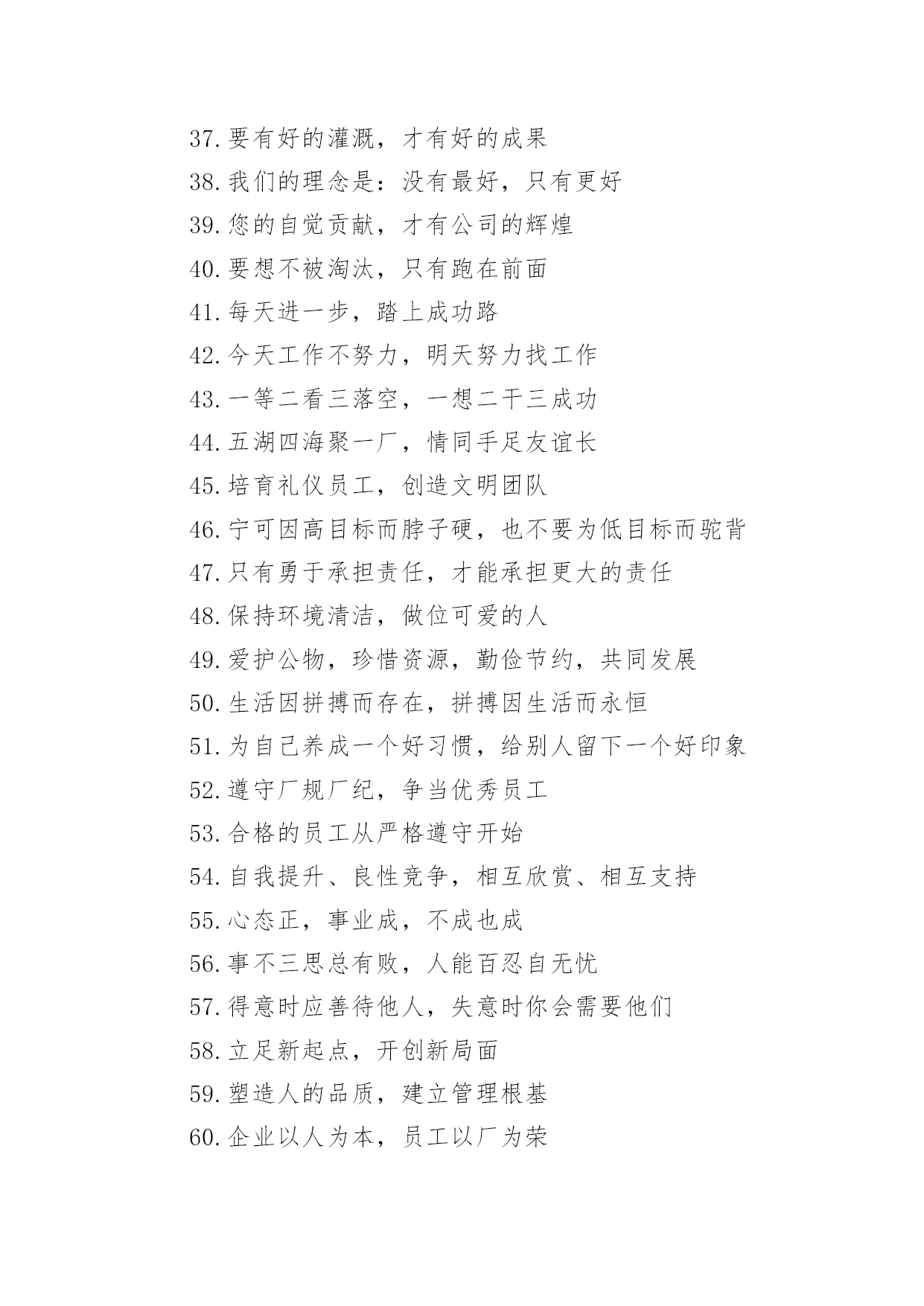 37.要有好的灌溉，才有好的成果

38.我们的理念是：没有最好，只有更好

39.您的自觉贡献，才有公司的辉煌

40.要想不被淘汰，只有跑在前面

41.每天进一步，踏上成功路

42.今天工作不努力，明天努力找工作

43.一等二看三落空，一想二干三成功

44.五湖四海聚一厂，情同手足友谊长

45.培育礼仪员工，创造文明团队

46.宁可因高目标而脖子硬，也不要为低目标而驼背

47.只有勇于承担责任，才能承担更大的责任

48.保持环境清洁，做位可爱的人

49.爱护公物，珍惜资源，勤俭节约，共同发展

50.生活因拼搏而存在，拼搏因生活而永恒

51.为自己养成一个好习惯，给别人留下一个好印象

52.遵守厂规厂纪，争当优秀员工

53.合格的员工从严格遵守开始

54.自我提升、良性竞争，相互欣赏、相互支持

55.心态正，事业成，不成也成

56.事不三思总有败，人能百忍自无忧

57.得意时应善待他人，失意时你会需要他们

58.立足新起点，开创新局面

59.塑造人的品质，建立管理根基

60.企业以人为本，员工以厂为荣